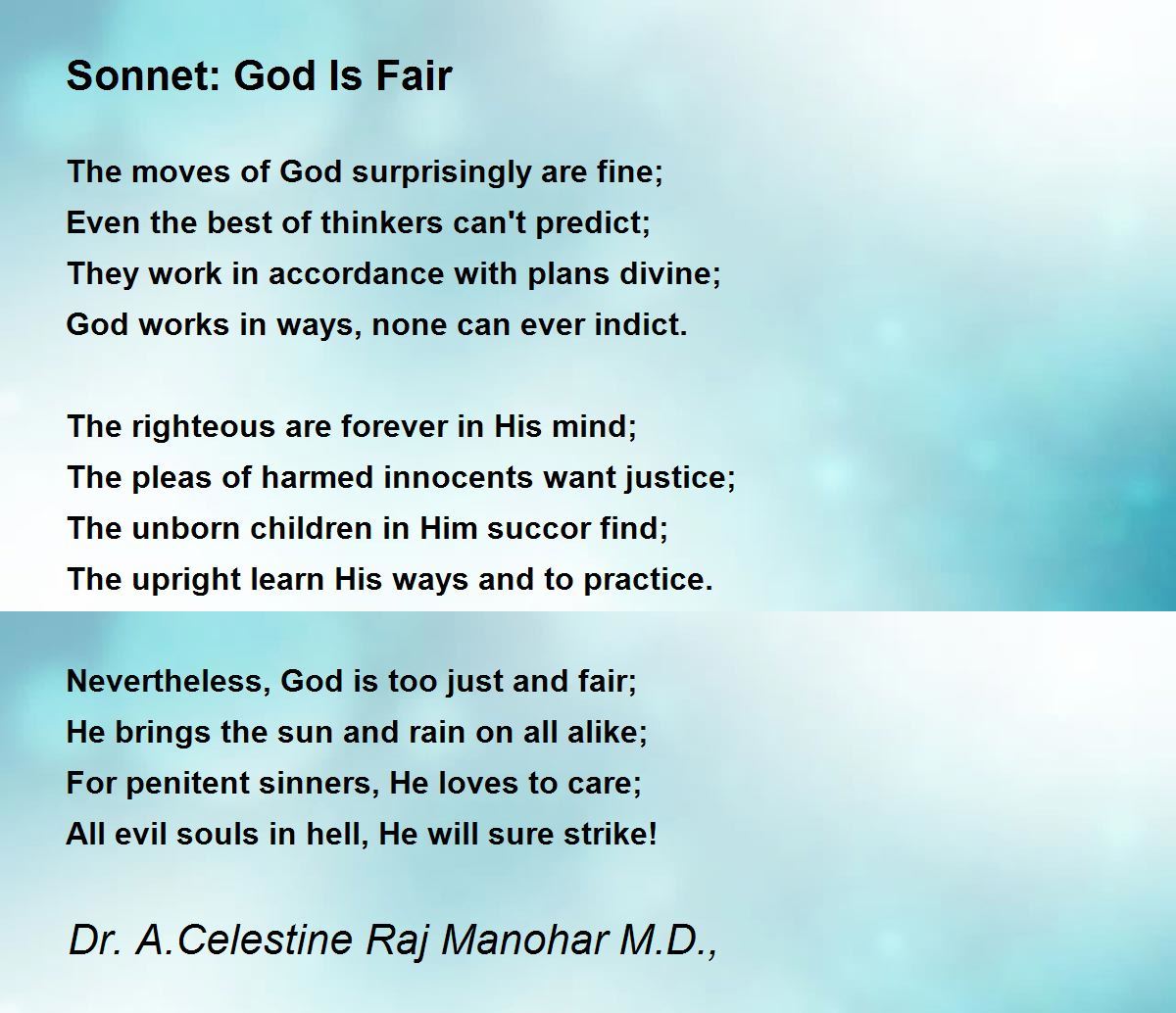 Sonnet: God Is Fair

The moves of God surprisingly are fine;
Even the best of thinkers can't predict;
They work in accordance with plans divine;
God works in ways, none can ever indict.

The righteous are forever in His mind;
The pleas of harmed innocents want justice;
The unborn children in Him succor find;
The upright learn His ways and to practice.

Nevertheless, God is too just and fair;
He brings the sun and rain on all alike;
For penitent sinners, He loves to care;
All evil souls in hell, He will sure strike!

Dr. A.Celestine Raj Manohar M.D.,